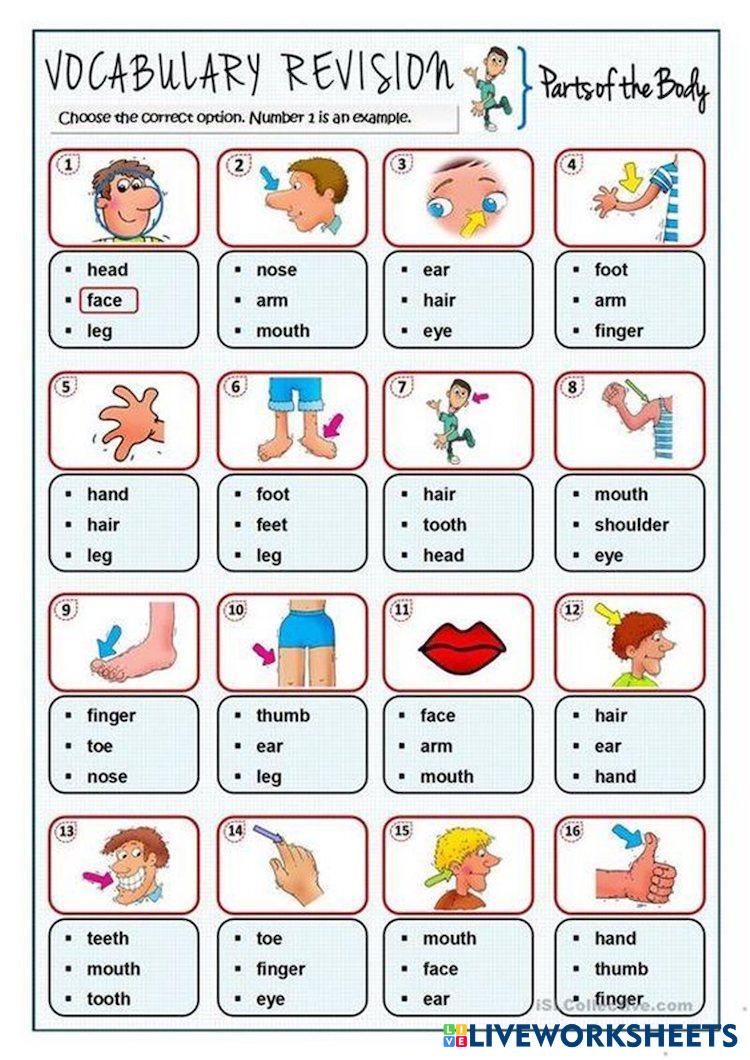 VOCABULARY REVISION

Parts of the Body

Choose the correct option. Number 1 is an example.

1
- head
- face
- leg

2
- nose
- arm
- mouth

3
- ear
- hair
- eye

4
- foot
- arm
- finger

5
- hand
- hair
- leg

6
- foot
- feet
- leg

7
- hair
- tooth
- head

8
- mouth
- shoulder
- eye

9
- finger
- toe
- nose

10
- thumb
- ear
- leg

11
- face
- arm
- mouth

12
- hair
- ear
- hand

13
- teeth
- mouth
- tooth

14
- toe
- finger
- eye

15
- mouth
- face
- ear

16
- hand
- thumb
- finger

iSLCollective.com

LIVEWORKSHEETS